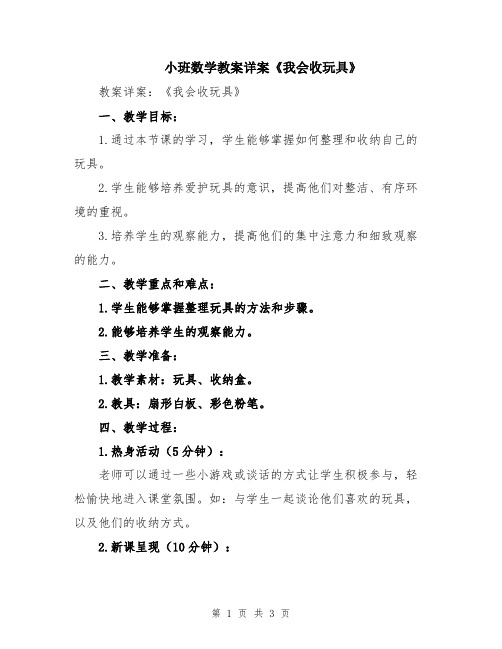 小班数学教案详案《我会收玩具》

教案详案：《我会收玩具》

一、教学目标：

1.通过本节课的学习，学生能够掌握如何整理和收纳自己的玩具。

2.学生能够培养爱护玩具的意识，提高他们对整洁、有序环境的重视。

3.培养学生的观察能力，提高他们的集中注意力和细致观察的能力。

二、教学重点和难点：

1.学生能够掌握整理玩具的方法和步骤。

2.能够培养学生的观察能力。

三、教学准备：

1.教学素材：玩具、收纳盒。

2.教具：扇形白板、彩色粉笔。

四、教学过程：

1.热身活动（5分钟）：

老师可以通过一些小游戏或谈话的方式让学生积极参与，轻松愉快地进入课堂氛围。如：与学生一起谈论他们喜欢的玩具，以及他们的收纳方式。

2.新课呈现（10分钟）：

第 1 页 共 3 页